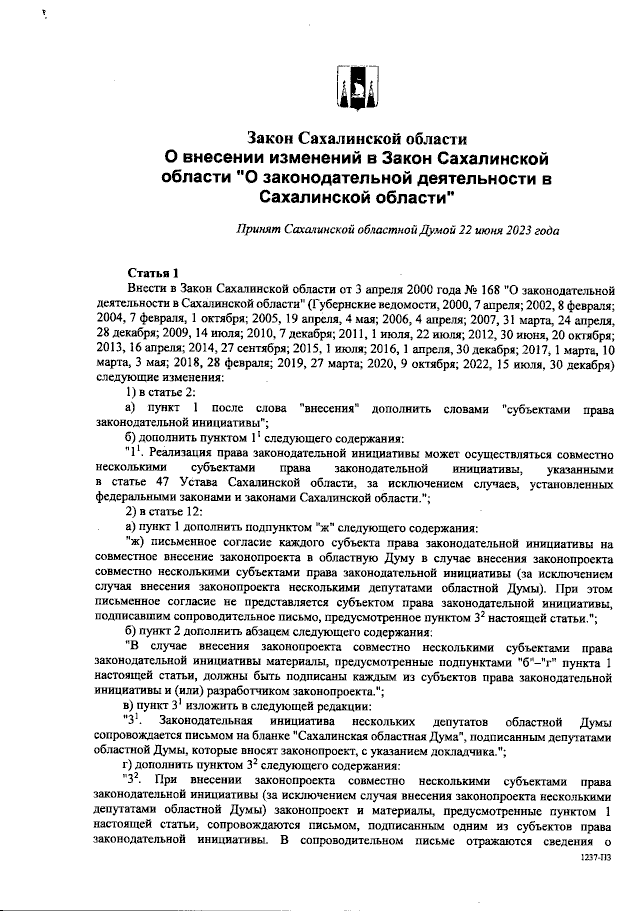 Закон Сахалинской области
О внесении изменений в Закон Сахалинской области "О законодательной деятельности в Сахалинской области"

Принят Сахалинской областной Думой 22 июня 2023 года

Статья 1
Внести в Закон Сахалинской области от 3 апреля 2000 года № 168 "О законодательной деятельности в Сахалинской области" (Губернские ведомости, 2000, 7 апреля; 2002, 8 февраля; 2004, 7 февраля, 1 октября; 2005, 19 апреля, 4 мая; 2006, 4 апреля; 2007, 31 марта, 24 апреля, 28 декабря; 2009, 14 июля; 2010, 7 декабря; 2011, 1 июля, 22 июля; 2012, 30 июня, 20 октября; 2013, 16 апреля; 2014, 27 сентября; 2015, 1 июля; 2016, 1 апреля, 30 декабря; 2017, 1 марта, 10 марта, 3 мая; 2018, 28 февраля; 2019, 27 марта; 2020, 9 октября; 2022, 15 июля, 30 декабря) следующие изменения:
1) в статье 2:
а) пункт 1 после слова "внесения" дополнить словами "субъектами права законодательной инициативы";
б) дополнить пунктом $1^1$ следующего содержания:
"$1^1$. Реализация права законодательной инициативы может осуществляться совместно несколькими субъектами права законодательной инициативы, указанными в статье 47 Устава Сахалинской области, за исключением случаев, установленных федеральными законами и законами Сахалинской области.";
2) в статье 12:
а) пункт 1 дополнить подпунктом "ж" следующего содержания:
"ж) письменное согласие каждого субъекта права законодательной инициативы на совместное внесение законопроекта в областную Думу в случае внесения законопроекта совместно несколькими субъектами права законодательной инициативы (за исключением случая внесения законопроекта несколькими депутатами областной Думы). При этом письменное согласие не представляется субъектом права законодательной инициативы, подписавшим сопроводительное письмо, предусмотренное пунктом $3^2$ настоящей статьи.";
б) пункт 2 дополнить абзацем следующего содержания:
"В случае внесения законопроекта совместно несколькими субъектами права законодательной инициативы материалы, предусмотренные подпунктами "б"–"г" пункта 1 настоящей статьи, должны быть подписаны каждым из субъектов права законодательной инициативы и (или) разработчиком законопроекта.";
в) пункт $3^1$ изложить в следующей редакции:
"$3^1$. Законодательная инициатива нескольких депутатов областной Думы сопровождается письмом на бланке "Сахалинская областная Дума", подписанным депутатами областной Думы, которые вносят законопроект, с указанием докладчика.";
г) дополнить пунктом $3^2$ следующего содержания:
"$3^2$. При внесении законопроекта совместно несколькими субъектами права законодательной инициативы (за исключением случая внесения законопроекта несколькими депутатами областной Думы) законопроект и материалы, предусмотренные пунктом 1 настоящей статьи, сопровождаются письмом, подписанным одним из субъектов права законодательной инициативы. В сопроводительном письме отражаются сведения о

1237-ПЗ